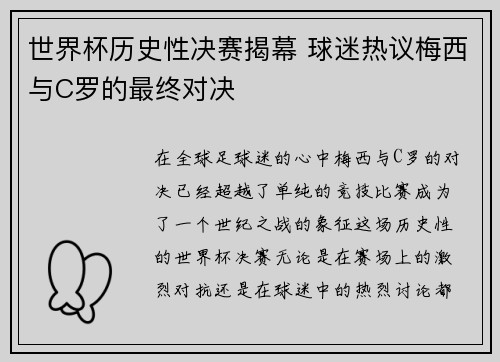 世界杯历史性决赛揭幕 球迷热议梅西与C罗的最终对决

在全球足球迷的心中梅西与C罗的对决已经超越了单纯的竞技比赛成为了一个世纪之战的象征这场历史性的世界杯决赛无论是在赛场上的激烈对抗还是在球迷中的热烈讨论都